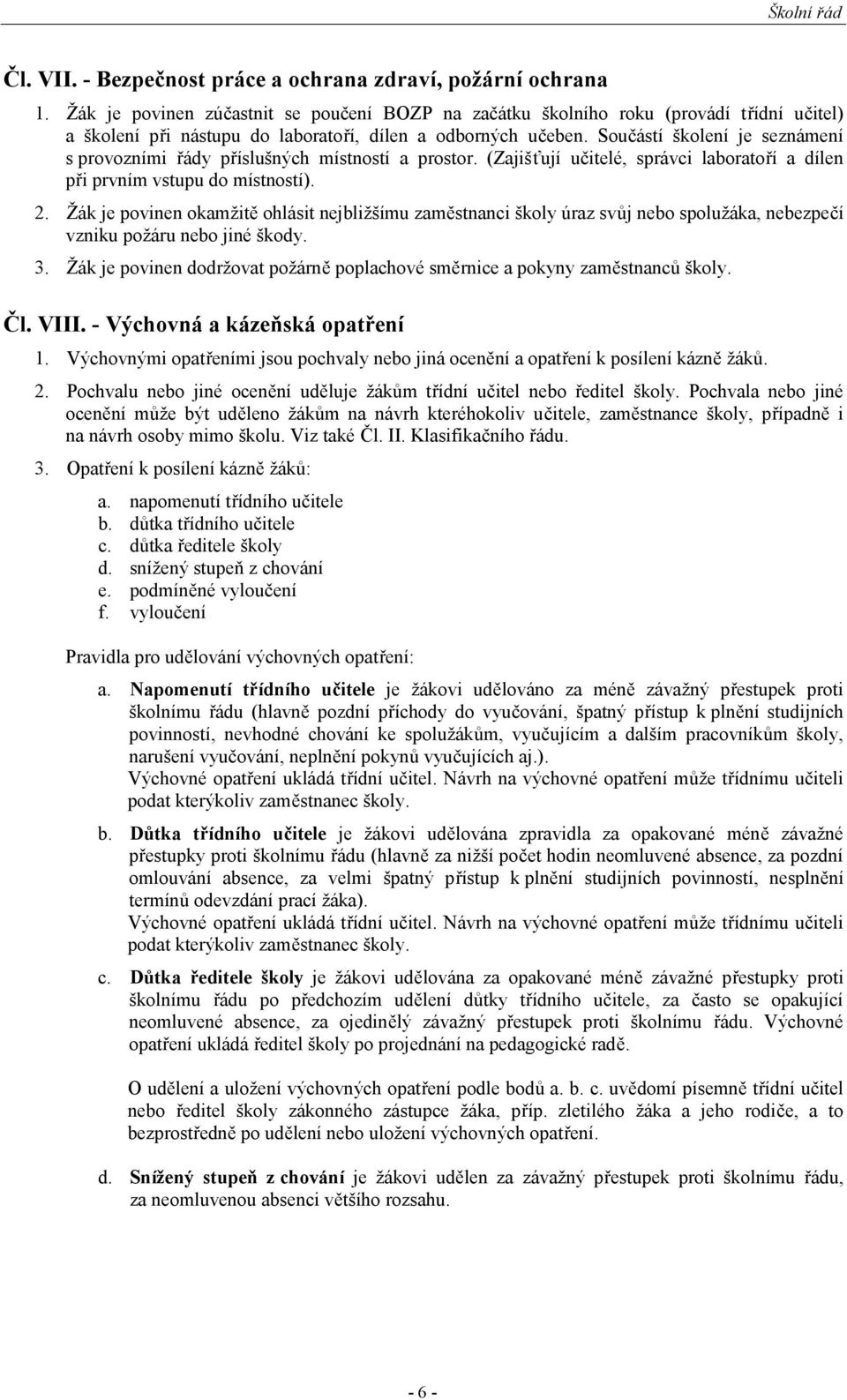 Školní řád

Čl. VII. - Bezpečnost práce a ochrana zdraví, požární ochrana

1. Žák je povinen zúčastnit se poučení BOZP na začátku školního roku (provádí třídní učitel) a školení při nástupu do laboratoří, dílen a odborných učeben. Součástí školení je seznámení s provozními řády příslušných místností a prostor. (Zajišťují učitelé, správci laboratoří a dílen při prvním vstupu do místností).

2. Žák je povinen okamžitě ohlásit nejbližšímu zaměstnanci školy úraz svůj nebo spolužáka, nebezpečí vzniku požáru nebo jiné škody.

3. Žák je povinen dodržovat požárně poplachové směrnice a pokyny zaměstnanců školy.

Čl. VIII. - Výchovná a kázeňská opatření

1. Výchovnými opatřeními jsou pochvaly nebo jiná ocenění a opatření k posílení kázně žáků.

2. Pochvalu nebo jiné ocenění uděluje žákům třídní učitel nebo ředitel školy. Pochvala nebo jiné ocenění může být uděleno žákům na návrh kteréhokoliv učitele, zaměstnance školy, případně i na návrh osoby mimo školu. Viz také Čl. II. Klasifikačního řádu.

3. Opatření k posílení kázně žáků:

a. napomenutí třídního učitele
b. důtka třídního učitele
c. důtka ředitele školy
d. snížený stupeň z chování
e. podmíněné vyloučení
f. vyloučení

Pravidla pro udělování výchovných opatření:

a. Napomenutí třídního učitele je žákovi udělováno za méně závažný přestupek proti školnímu řádu (hlavně pozdní příchody do vyučování, špatný přístup k plnění studijních povinností, nevhodné chování ke spolužákům, vyučujícím a dalším pracovníkům školy, narušení vyučování, neplnění pokynů vyučujících aj.).
Výchovné opatření ukládá třídní učitel. Návrh na výchovné opatření může třídnímu učiteli podat kterýkoliv zaměstnanec školy.

b. Důtka třídního učitele je žákovi udělována zpravidla za opakované méně závažné přestupky proti školnímu řádu (hlavně za nižší počet hodin neomluvené absence, za pozdní omlouvání absence, za velmi špatný přístup k plnění studijních povinností, nesplnění termínů odevzdání prací žáka).
Výchovné opatření ukládá třídní učitel. Návrh na výchovné opatření může třídnímu učiteli podat kterýkoliv zaměstnanec školy.

c. Důtka ředitele školy je žákovi udělována za opakované méně závažné přestupky proti školnímu řádu po předchozím udělení důtky třídního učitele, za často se opakující neomluvené absence, za ojedinělý závažný přestupek proti školnímu řádu. Výchovné opatření ukládá ředitel školy po projednání na pedagogické radě.

O udělení a uložení výchovných opatření podle bodů a. b. c. uvědomí písemně třídní učitel nebo ředitel školy zákonného zástupce žáka, příp. zletilého žáka a jeho rodiče, a to bezprostředně po udělení nebo uložení výchovných opatření.

d. Snížený stupeň z chování je žákovi udělen za závažný přestupek proti školnímu řádu, za neomluvenou absenci většího rozsahu.

- 6 -